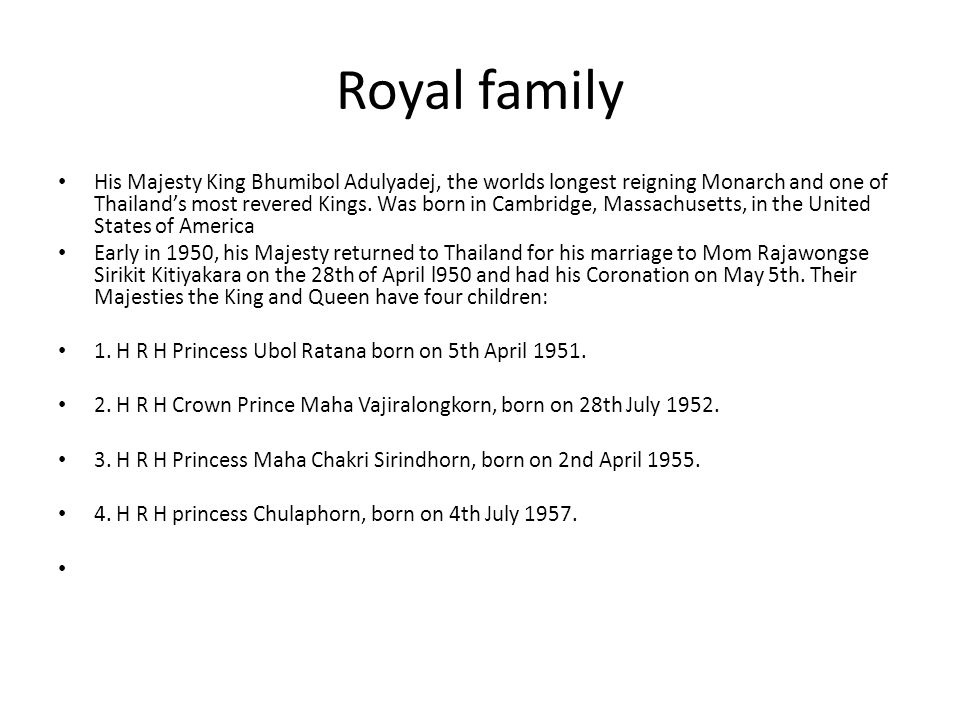 Royal family

• His Majesty King Bhumibol Adulyadej, the worlds longest reigning Monarch and one of Thailand's most revered Kings. Was born in Cambridge, Massachusetts, in the United States of America

• Early in 1950, his Majesty returned to Thailand for his marriage to Mom Rajawongse Sirikit Kitiyakara on the 28th of April l950 and had his Coronation on May 5th. Their Majesties the King and Queen have four children:

• 1. H R H Princess Ubol Ratana born on 5th April 1951.

• 2. H R H Crown Prince Maha Vajiralongkorn, born on 28th July 1952.

• 3. H R H Princess Maha Chakri Sirindhorn, born on 2nd April 1955.

• 4. H R H princess Chulaphorn, born on 4th July 1957.

•